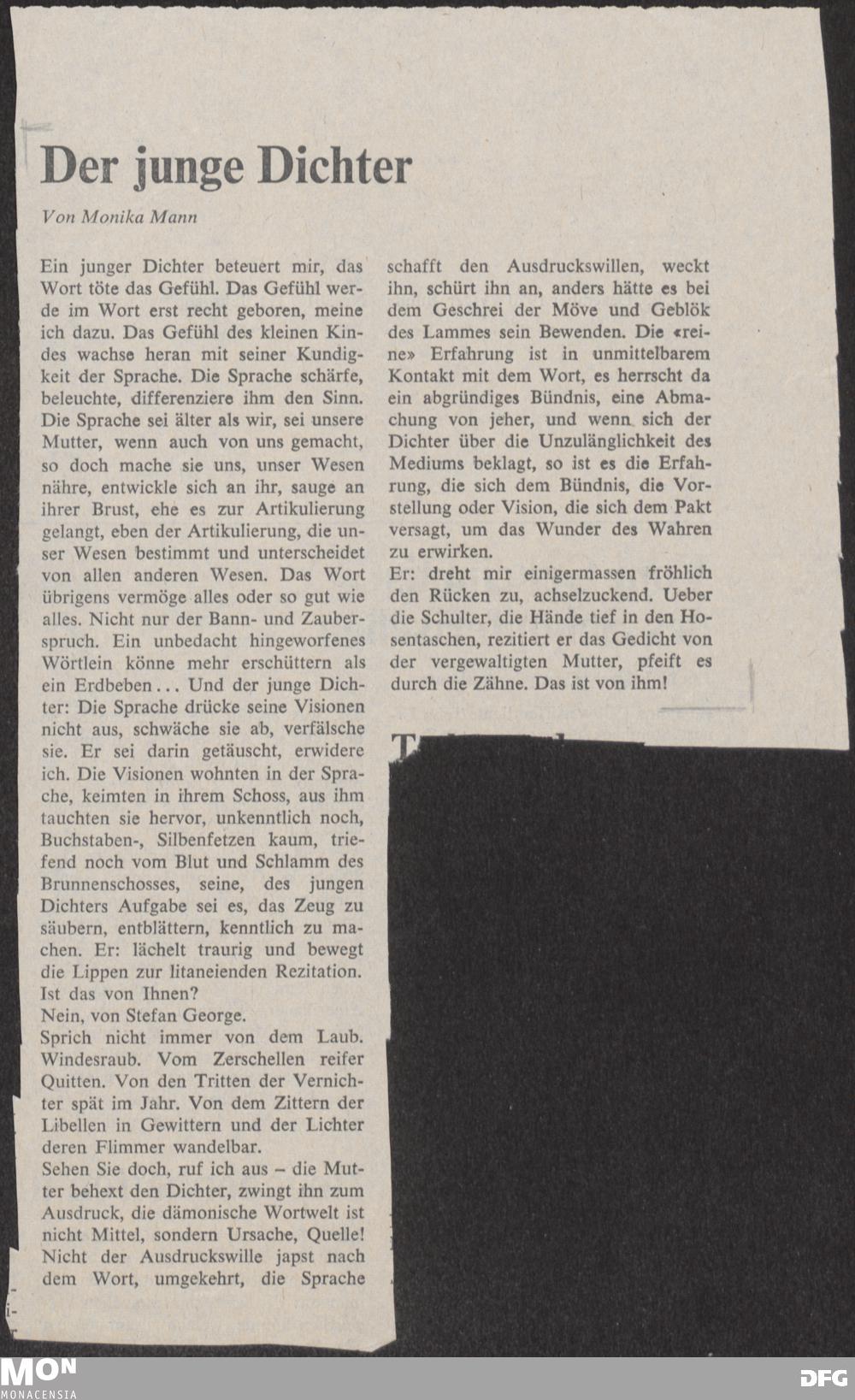 Der junge Dichter

Von Monika Mann

Ein junger Dichter beteuert mir, das Wort töte das Gefühl. Das Gefühl werde im Wort erst recht geboren, meine ich dazu. Das Gefühl des kleinen Kindes wachse heran mit seiner Kundigkeit der Sprache. Die Sprache schärfe, beleuchte, differenziere ihm den Sinn. Die Sprache sei älter als wir, sei unsere Mutter, wenn auch von uns gemacht, so doch mache sie uns, unser Wesen nähre, entwickle sich an ihr, sauge an ihrer Brust, ehe es zur Artikulierung gelangt, eben der Artikulierung, die unser Wesen bestimmt und unterscheidet von allen anderen Wesen. Das Wort übrigens vermöge alles oder so gut wie alles. Nicht nur der Bann- und Zauberspruch. Ein unbedacht hingeworfenes Wörtlein könne mehr erschüttern als ein Erdbeben... Und der junge Dichter: Die Sprache drücke seine Visionen nicht aus, schwäche sie ab, verfälsche sie. Er sei darin getäuscht, erwidere ich. Die Visionen wohnten in der Sprache, keimten in ihrem Schoss, aus ihm tauchten sie hervor, unkenntlich noch, Buchstaben-, Silbenfetzen kaum, triefend noch vom Blut und Schlamm des Brunnenschosses, seine, des jungen Dichters Aufgabe sei es, das Zeug zu säubern, entblättern, kenntlich zu machen. Er: lächelt traurig und bewegt die Lippen zur litaneienden Rezitation.
Ist das von Ihnen?
Nein, von Stefan George.
Sprich nicht immer von dem Laub. Windesraub. Vom Zerschellen reifer Quitten. Von den Tritten der Vernichter spät im Jahr. Von dem Zittern der Libellen in Gewittern und der Lichter deren Flimmer wandelbar.
Sehen Sie doch, ruf ich aus – die Mutter behext den Dichter, zwingt ihn zum Ausdruck, die dämonische Wortwelt ist nicht Mittel, sondern Ursache, Quelle! Nicht der Ausdruckswille japst nach dem Wort, umgekehrt, die Sprache schafft den Ausdruckswillen, weckt ihn, schürt ihn an, anders hätte es bei dem Geschrei der Möve und Geblök des Lammes sein Bewenden. Die «reine» Erfahrung ist in unmittelbarem Kontakt mit dem Wort, es herrscht da ein abgründiges Bündnis, eine Abmachung von jeher, und wenn sich der Dichter über die Unzulänglichkeit des Mediums beklagt, so ist es die Erfahrung, die sich dem Bündnis, die Vorstellung oder Vision, die sich dem Pakt versagt, um das Wunder des Wahren zu erwirken.
Er: dreht mir einigermassen fröhlich den Rücken zu, achselzuckend. Ueber die Schulter, die Hände tief in den Hosentaschen, rezitiert er das Gedicht von der vergewaltigten Mutter, pfeift es durch die Zähne. Das ist von ihm!

MON
MONACENSIA
DFG